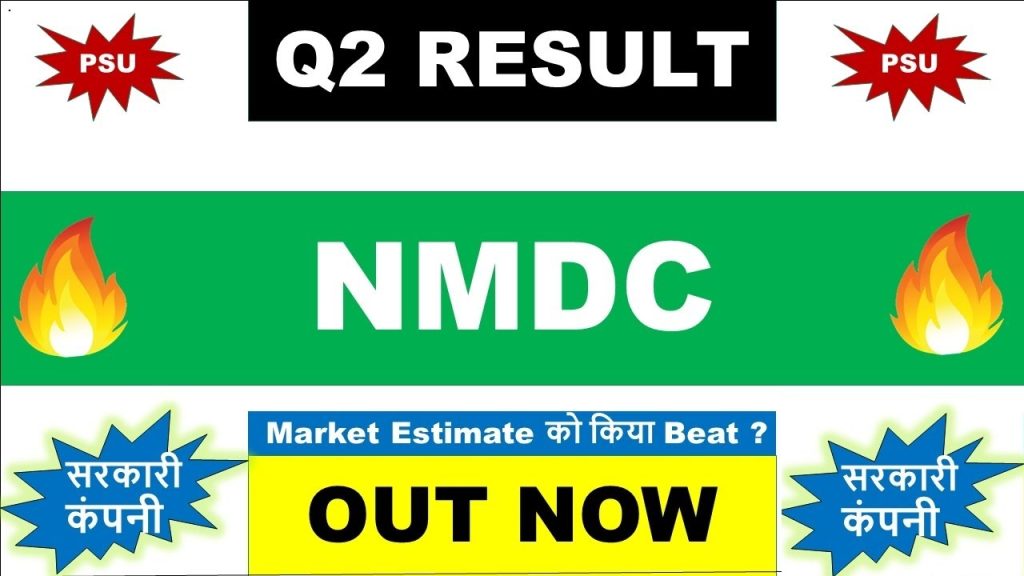 PSU

Q2 RESULT

PSU

NMDC

सरकारी कंपनी

Market Estimate को किया Beat ?

OUT NOW

सरकारी कंपनी